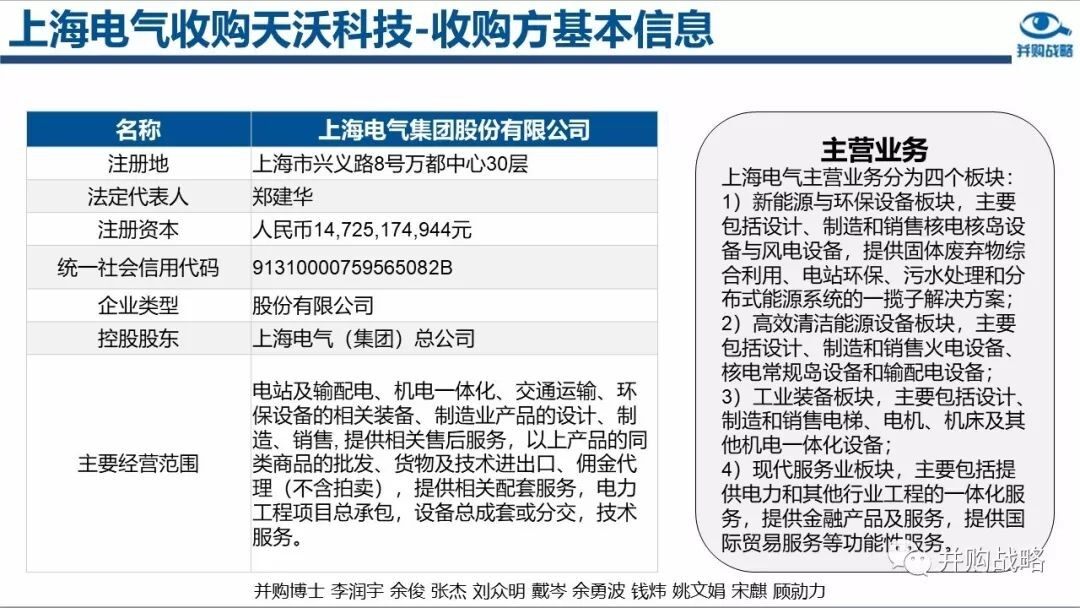 上海电气收购天沃科技-收购方基本信息

并购战略

| 名称 | 上海电气集团股份有限公司 |
|---|---|
| 注册地 | 上海市兴义路8号万都中心30层 |
| 法定代表人 | 郑建华 |
| 注册资本 | 人民币14,725,174,944元 |
| 统一社会信用代码 | 91310000759565082B |
| 企业类型 | 股份有限公司 |
| 控股股东 | 上海电气（集团）总公司 |
| 主要经营范围 | 电站及输配电、机电一体化、交通运输、环保设备的相关装备、制造业产品的设计、制造、销售，提供相关售后服务，以上产品的同类商品的批发、货物及技术进出口、佣金代理（不含拍卖），提供相关配套服务，电力工程项目总承包，设备总成套或分交，技术服务。 |

主营业务

上海电气主营业务分为四个板块：
1）新能源与环保设备板块，主要包括设计、制造和销售核电核岛设备与风电设备，提供固体废弃物综合利用、电站环保、污水处理和分布式能源系统的一揽子解决方案；
2）高效清洁能源设备板块，主要包括设计、制造和销售火电设备、核电常规岛设备和输配电设备；
3）工业装备板块，主要包括设计、制造和销售电梯、电机、机床及其他机电一体化设备；
4）现代服务业板块，主要包括提供电力和其他行业工程的一体化服务，提供金融产品及服务，提供国际贸易服务等功能性服务。

并购战略

并购博士 李润宇 余俊 张杰 刘众明 戴岑 余勇波 钱炜 姚文娟 宋麒 顾勋力